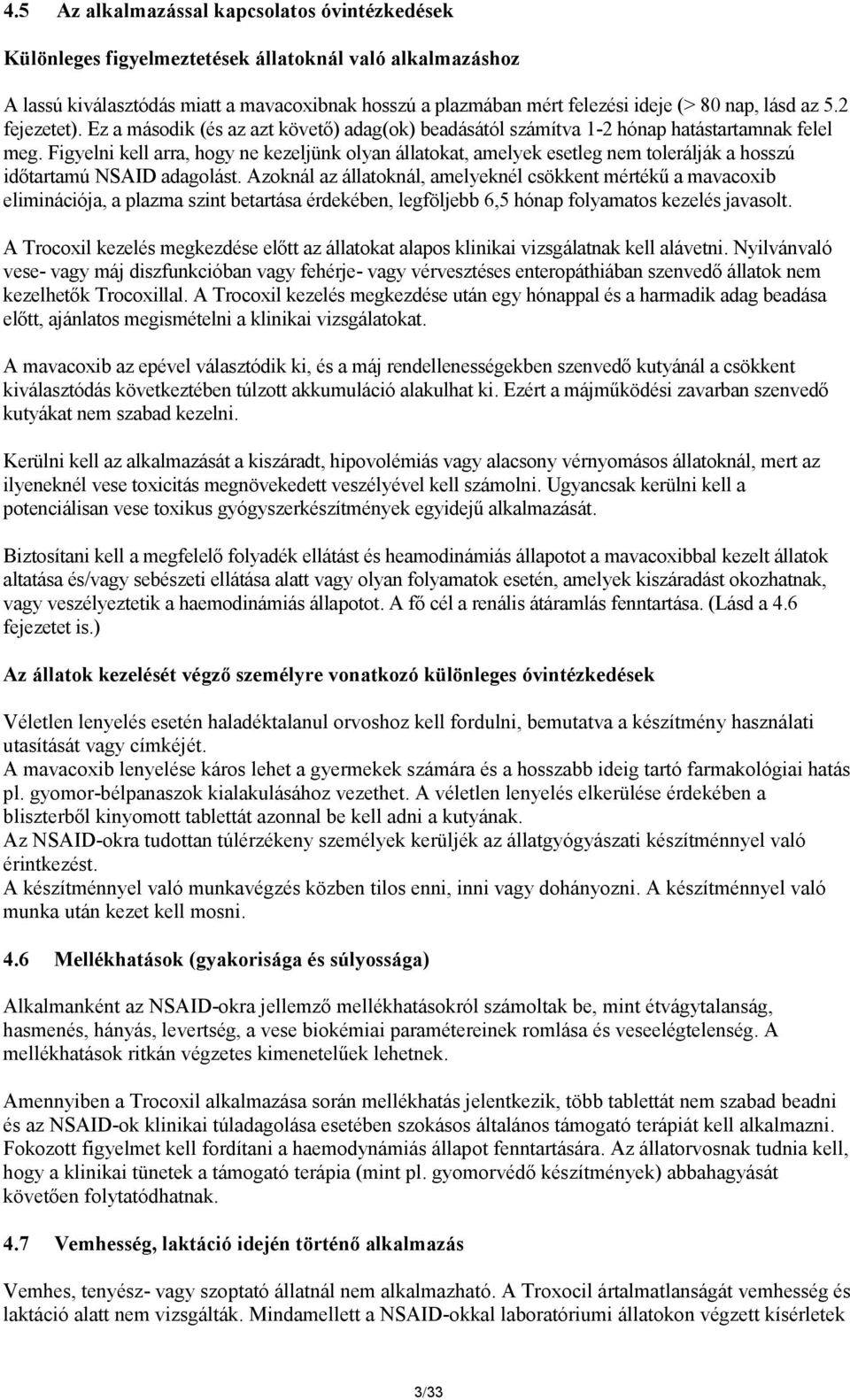 4.5 Az alkalmazással kapcsolatos óvintézkedések

Különleges figyelmeztetések állatoknál való alkalmazáshoz

A lassú kiválasztódás miatt a mavacoxibnak hosszú a plazmában mért felezési ideje (> 80 nap, lásd az 5.2 fejezetet). Ez a második (és az azt követő) adag(ok) beadásától számítva 1-2 hónap hatástartamnak felel meg. Figyelni kell arra, hogy ne kezeljünk olyan állatokat, amelyek esetleg nem tolerálják a hosszú időtartamú NSAID adagolást. Azoknál az állatoknál, amelyeknél csökkent mértékű a mavacoxib eliminációja, a plazma szint betartása érdekében, legföljebb 6,5 hónap folyamatos kezelés javasolt.

A Trocoxil kezelés megkezdése előtt az állatokat alapos klinikai vizsgálatnak kell alávetni. Nyilvánvaló vese- vagy máj diszfunkcióban vagy fehérje- vagy vérvesztéses enteropáthiában szenvedő állatok nem kezelhetők Trocoxillal. A Trocoxil kezelés megkezdése után egy hónappal és a harmadik adag beadása előtt, ajánlatos megismételni a klinikai vizsgálatokat.

A mavacoxib az epével választódik ki, és a máj rendellenességekben szenvedő kutyánál a csökkent kiválasztódás következtében túlzott akkumuláció alakulhat ki. Ezért a májműködési zavarban szenvedő kutyákat nem szabad kezelni.

Kerülni kell az alkalmazását a kiszáradt, hipovolémiás vagy alacsony vérnyomásos állatoknál, mert az ilyeneknél vese toxicitás megnövekedett veszélyével kell számolni. Ugyancsak kerülni kell a potenciálisan vese toxikus gyógyszerkészítmények egyidejű alkalmazását.

Biztosítani kell a megfelelő folyadék ellátást és heamodinámiás állapotot a mavacoxibbal kezelt állatok altatása és/vagy sebészeti ellátása alatt vagy olyan folyamatok esetén, amelyek kiszáradást okozhatnak, vagy veszélyeztetik a haemodinámiás állapotot. A fő cél a renális átáramlás fenntartása. (Lásd a 4.6 fejezetet is.)

Az állatok kezelését végző személyre vonatkozó különleges óvintézkedések

Véletlen lenyelés esetén haladéktalanul orvoshoz kell fordulni, bemutatva a készítmény használati utasítását vagy címkéjét.
A mavacoxib lenyelése káros lehet a gyermekek számára és a hosszabb ideig tartó farmakológiai hatás pl. gyomor-bélpanaszok kialakulásához vezethet. A véletlen lenyelés elkerülése érdekében a bliszterből kinyomott tablettát azonnal be kell adni a kutyának.
Az NSAID-okra tudottan túlérzékeny személyek kerüljék az állatgyógyászati készítménnyel való érintkezést.
A készítménnyel való munkavégzés közben tilos enni, inni vagy dohányozni. A készítménnyel való munka után kezet kell mosni.

4.6 Mellékhatások (gyakorisága és súlyossága)

Alkalmanként az NSAID-okra jellemző mellékhatásokról számoltak be, mint étvágytalanság, hasmenés, hányás, levertség, a vese biokémiai paramétereinek romlása és veseelégtelenség. A mellékhatások ritkán végzetes kimenetelűek lehetnek.

Amennyiben a Trocoxil alkalmazása során mellékhatás jelentkezik, több tablettát nem szabad beadni és az NSAID-ok klinikai túladagolása esetében szokásos általános támogató terápiát kell alkalmazni. Fokozott figyelmet kell fordítani a haemodynámiás állapot fenntartására. Az állatorvosnak tudnia kell, hogy a klinikai tünetek a támogató terápia (mint pl. gyomorvédő készítmények) abbahagyását követően folytatódhatnak.

4.7 Vemhesség, laktáció idején történő alkalmazás

Vemhes, tenyész- vagy szoptató állatnál nem alkalmazható. A Troxocil ártalmatlanságát vemhesség és laktáció alatt nem vizsgálták. Mindamellett a NSAID-okkal laboratóriumi állatokon végzett kísérletek

3/33